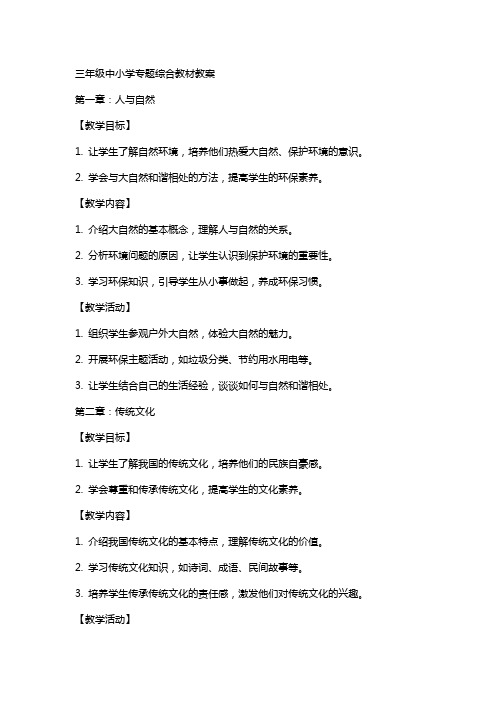 三年级中小学专题综合教材教案

第一章：人与自然

【教学目标】

1. 让学生了解自然环境，培养他们热爱大自然、保护环境的意识。

2. 学会与大自然和谐相处的方法，提高学生的环保素养。

【教学内容】

1. 介绍大自然的基本概念，理解人与自然的关系。

2. 分析环境问题的原因，让学生认识到保护环境的重要性。

3. 学习环保知识，引导学生从小事做起，养成环保习惯。

【教学活动】

1. 组织学生参观户外大自然，体验大自然的魅力。

2. 开展环保主题活动，如垃圾分类、节约用水用电等。

3. 让学生结合自己的生活经验，谈谈如何与自然和谐相处。

第二章：传统文化

【教学目标】

1. 让学生了解我国的传统文化，培养他们的民族自豪感。

2. 学会尊重和传承传统文化，提高学生的文化素养。

【教学内容】

1. 介绍我国传统文化的基本特点，理解传统文化的价值。

2. 学习传统文化知识，如诗词、成语、民间故事等。

3. 培养学生传承传统文化的责任感，激发他们对传统文化的兴趣。

【教学活动】